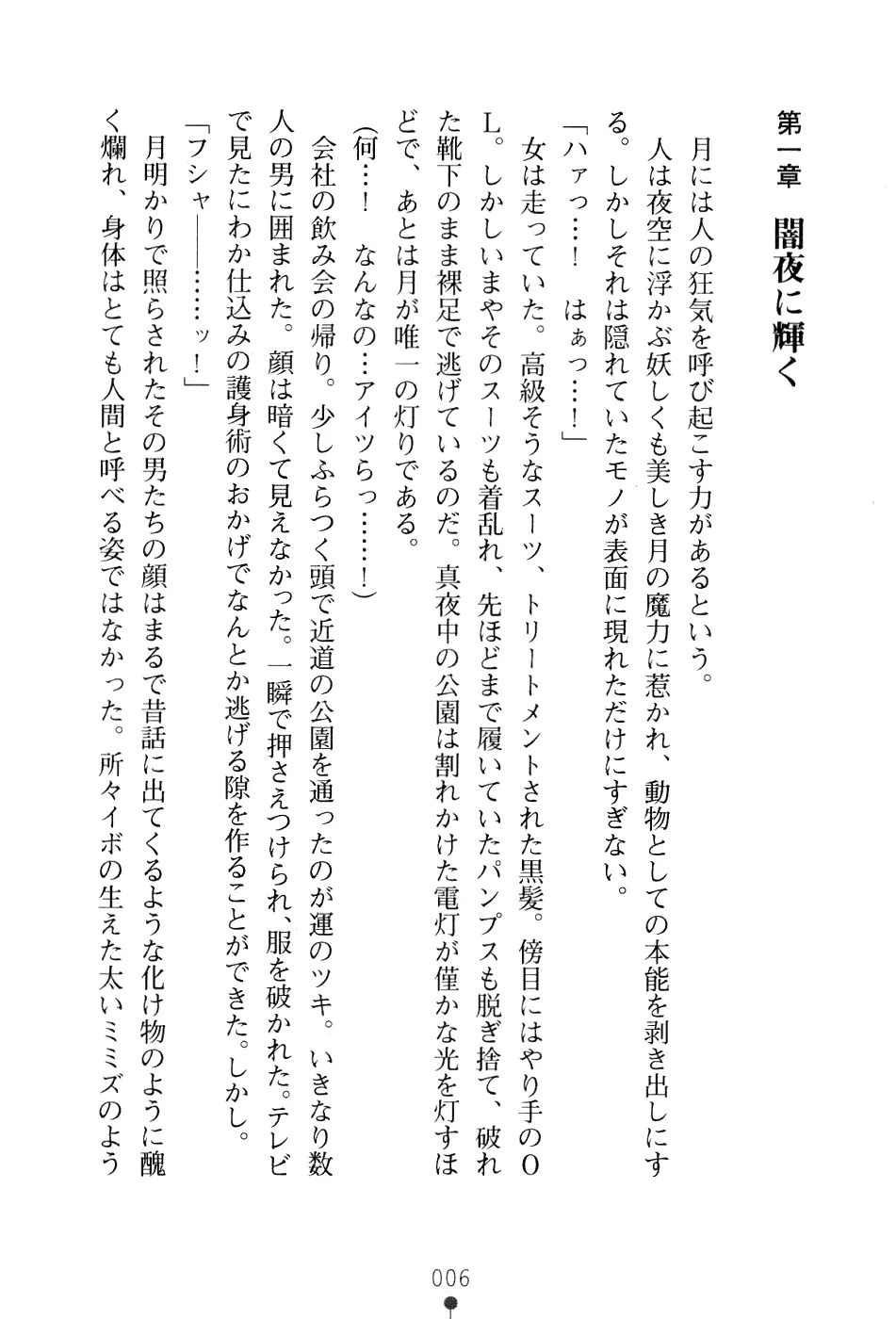 第一章　闇夜に輝く

月には人の狂気を呼び起こす力があるという。
人は夜空に浮かぶ妖しくも美しき月の魔力に惹かれ、動物としての本能を剥き出しにする。しかしそれは隠れていたモノが表面に現れただけにすぎない。

「ハァっ……！　はぁっ……！」
女は走っていた。高級そうなスーツ、トリートメントされた黒髪。傍目にはやり手のOL。しかしいまやそのスーツも着乱れ、先ほどまで履いていたパンプスも脱ぎ捨て、破れた靴下のまま裸足で逃げているのだ。真夜中の公園は割れかけた電灯が僅かな光を灯すほどで、あとは月が唯一の灯りである。
(何…！　なんなの…アイツらっ……！)
会社の飲み会の帰り。少しふらつく頭で近道の公園を通ったのが運のツキ。いきなり数人の男に囲まれた。顔は暗くて見えなかった。一瞬で押さえつけられ、服を破かれた。テレビで見たにわか仕込みの護身術のおかげでなんとか逃げる隙を作ることができた。しかし。
「フシャ――……ッ！」
月明かりで照らされたその男たちの顔はまるで昔話に出てくるような化け物のように醜く爛れ、身体はとても人間と呼べる姿ではなかった。所々イボの生えた太いミミズのよう

006